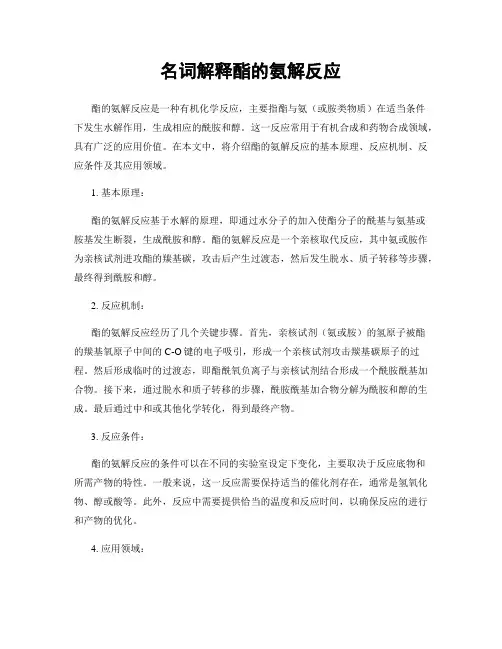 名词解释酯的氨解反应

酯的氨解反应是一种有机化学反应，主要指酯与氨（或胺类物质）在适当条件下发生水解作用，生成相应的酰胺和醇。这一反应常用于有机合成和药物合成领域，具有广泛的应用价值。在本文中，将介绍酯的氨解反应的基本原理、反应机制、反应条件及其应用领域。

1. 基本原理：

酯的氨解反应基于水解的原理，即通过水分子的加入使酯分子的酰基与氨基或胺基发生断裂，生成酰胺和醇。酯的氨解反应是一个亲核取代反应，其中氨或胺作为亲核试剂进攻酯的羰基碳，攻击后产生过渡态，然后发生脱水、质子转移等步骤，最终得到酰胺和醇。

2. 反应机制：

酯的氨解反应经历了几个关键步骤。首先，亲核试剂（氨或胺）的氢原子被酯的羰基氧原子中间的C-O键的电子吸引，形成一个亲核试剂攻击羰基碳原子的过程。然后形成临时的过渡态，即酯酰氧负离子与亲核试剂结合形成一个酰胺酰基加合物。接下来，通过脱水和质子转移的步骤，酰胺酰基加合物分解为酰胺和醇的生成。最后通过中和或其他化学转化，得到最终产物。

3. 反应条件：

酯的氨解反应的条件可以在不同的实验室设定下变化，主要取决于反应底物和所需产物的特性。一般来说，这一反应需要保持适当的催化剂存在，通常是氢氧化物、醇或酸等。此外，反应中需要提供恰当的温度和反应时间，以确保反应的进行和产物的优化。

4. 应用领域：